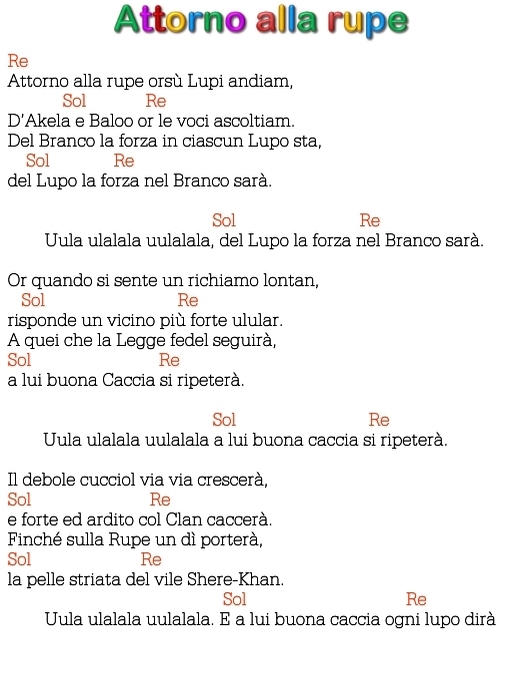 Attorno alla rupe

Re
Attorno alla rupe orsù Lupi andiam,
Sol Re
D'Akela e Baloo or le voci ascoltiam.
Del Branco la forza in ciascun Lupo sta,
Sol Re
del Lupo la forza nel Branco sarà.

Sol Re
Uula ulalala uulalala, del Lupo la forza nel Branco sarà.

Or quando si sente un richiamo lontan,
Sol Re
risponde un vicino più forte ulular.
A quei che la Legge fedel seguirà,
Sol Re
a lui buona Caccia si ripeterà.

Sol Re
Uula ulalala uulalala a lui buona caccia si ripeterà.

Il debole cucciol via via crescerà,
Sol Re
e forte ed ardito col Clan caccerà.
Finché sulla Rupe un dì porterà,
Sol Re
la pelle striata del vile Shere-Khan.
Sol Re
Uula ulalala uulalala. E a lui buona caccia ogni lupo dirà